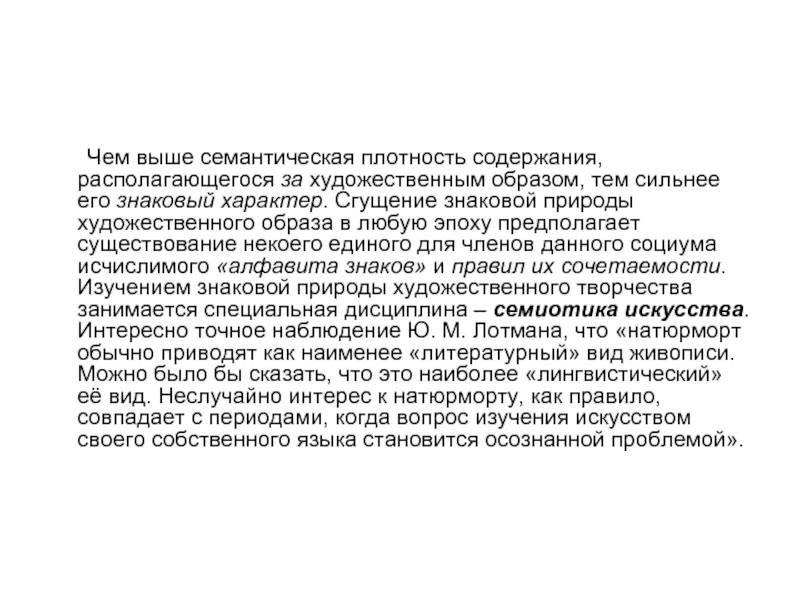 Чем выше семантическая плотность содержания, располагающегося за художественным образом, тем сильнее его знаковый характер. Сгущение знаковой природы художественного образа в любую эпоху предполагает существование некоего единого для членов данного социума исчислимого «алфавита знаков» и правил их сочетаемости. Изучением знаковой природы художественного творчества занимается специальная дисциплина – семиотика искусства. Интересно точное наблюдение Ю. М. Лотмана, что «натюрморт обычно приводят как наименее «литературный» вид живописи. Можно было бы сказать, что это наиболее «лингвистический» её вид. Неслучайно интерес к натюрморту, как правило, совпадает с периодами, когда вопрос изучения искусством своего собственного языка становится осознанной проблемой».